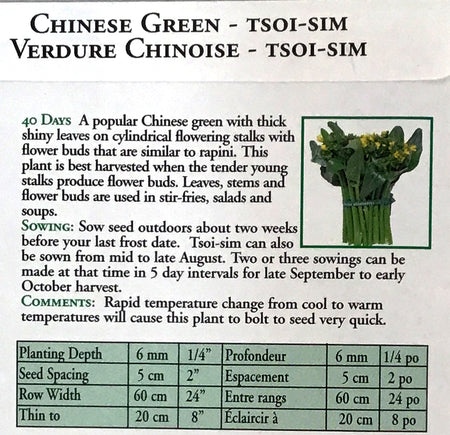 CHINESE GREEN - TSOI-SIM
VERDURE CHINOISE - TSOI-SIM

40 DAYS A popular Chinese green with thick shiny leaves on cylindrical flowering stalks with flower buds that are similar to rapini. This plant is best harvested when the tender young stalks produce flower buds. Leaves, stems and flower buds are used in stir-fries, salads and soups.
SOWING: Sow seed outdoors about two weeks before your last frost date. Tsoi-sim can also be sown from mid to late August. Two or three sowings can be made at that time in 5 day intervals for late September to early October harvest.
COMMENTS: Rapid temperature change from cool to warm temperatures will cause this plant to bolt to seed very quick.

| Planting Depth | 6 mm | 1/4" | Profondeur | 6 mm | 1/4 po |
|---|---|---|---|---|---|
| Seed Spacing | 5 cm | 2" | Espacement | 5 cm | 2 po |
| Row Width | 60 cm | 24" | Entre rangs | 60 cm | 24 po |
| Thin to | 20 cm | 8" | Éclaircir à | 20 cm | 8 po |